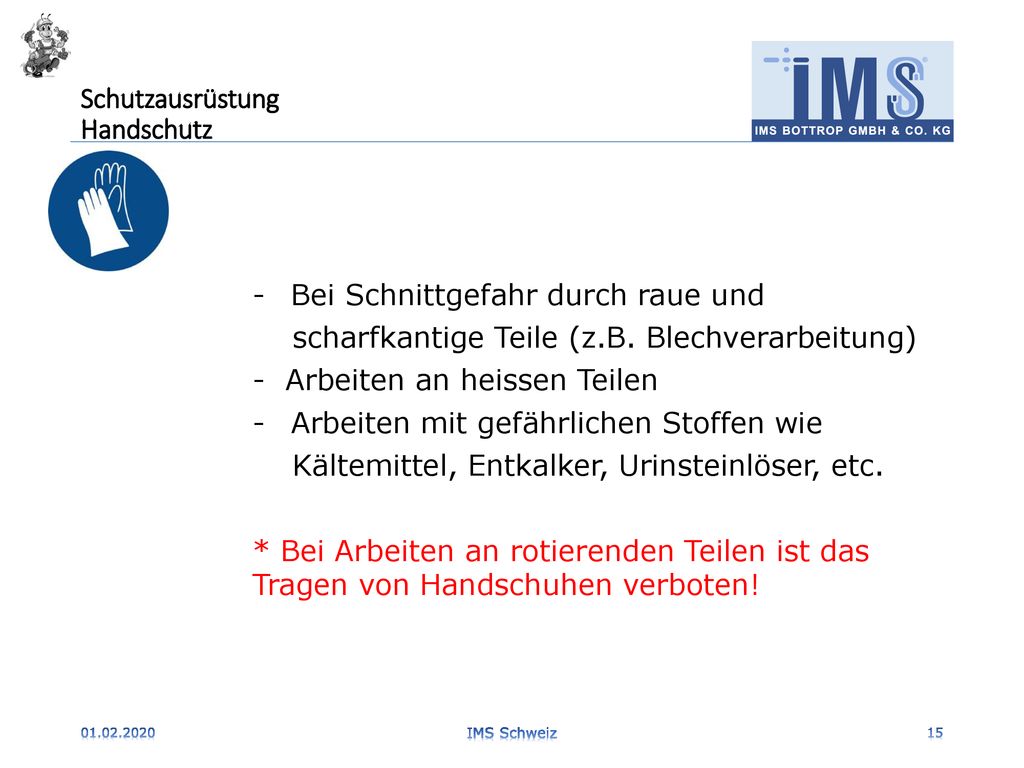 Schutzausrüstung
Handschutz

IMS
IMS BOTTROP GMBH & CO. KG

- Bei Schnittgefahr durch raue und scharfkantige Teile (z.B. Blechverarbeitung)
- Arbeiten an heissen Teilen
- Arbeiten mit gefährlichen Stoffen wie Kältemittel, Entkalker, Urinsteinlöser, etc.

* Bei Arbeiten an rotierenden Teilen ist das Tragen von Handschuhen verboten!

01.02.2020
IMS Schweiz
15